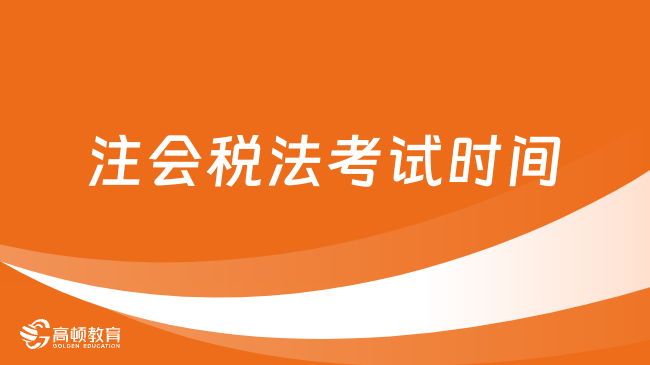 注会税法考试时间

高顿教育
GOLDEN EDUCATION